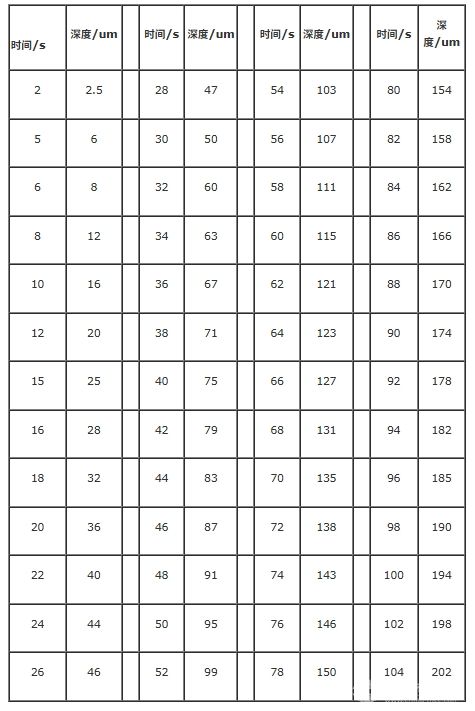 | 时间/s | 深度/um | | 时间/s | 深度/um | | 时间/s | 深度/um | | 时间/s | 深度/um |
|---|---|---|---|---|---|---|---|---|---|---|
| 2 | 2.5 | | 28 | 47 | | 54 | 103 | | 80 | 154 |
| 5 | 6 | | 30 | 50 | | 56 | 107 | | 82 | 158 |
| 6 | 8 | | 32 | 60 | | 58 | 111 | | 84 | 162 |
| 8 | 12 | | 34 | 63 | | 60 | 115 | | 86 | 166 |
| 10 | 16 | | 36 | 67 | | 62 | 121 | | 88 | 170 |
| 12 | 20 | | 38 | 71 | | 64 | 123 | | 90 | 174 |
| 15 | 25 | | 40 | 75 | | 66 | 127 | | 92 | 178 |
| 16 | 28 | | 42 | 79 | | 68 | 131 | | 94 | 182 |
| 18 | 32 | | 44 | 83 | | 70 | 135 | | 96 | 185 |
| 20 | 36 | | 46 | 87 | | 72 | 138 | | 98 | 190 |
| 22 | 40 | | 48 | 91 | | 74 | 143 | | 100 | 194 |
| 24 | 44 | | 50 | 95 | | 76 | 146 | | 102 | 198 |
| 26 | 46 | | 52 | 99 | | 78 | 150 | | 104 | 202 |